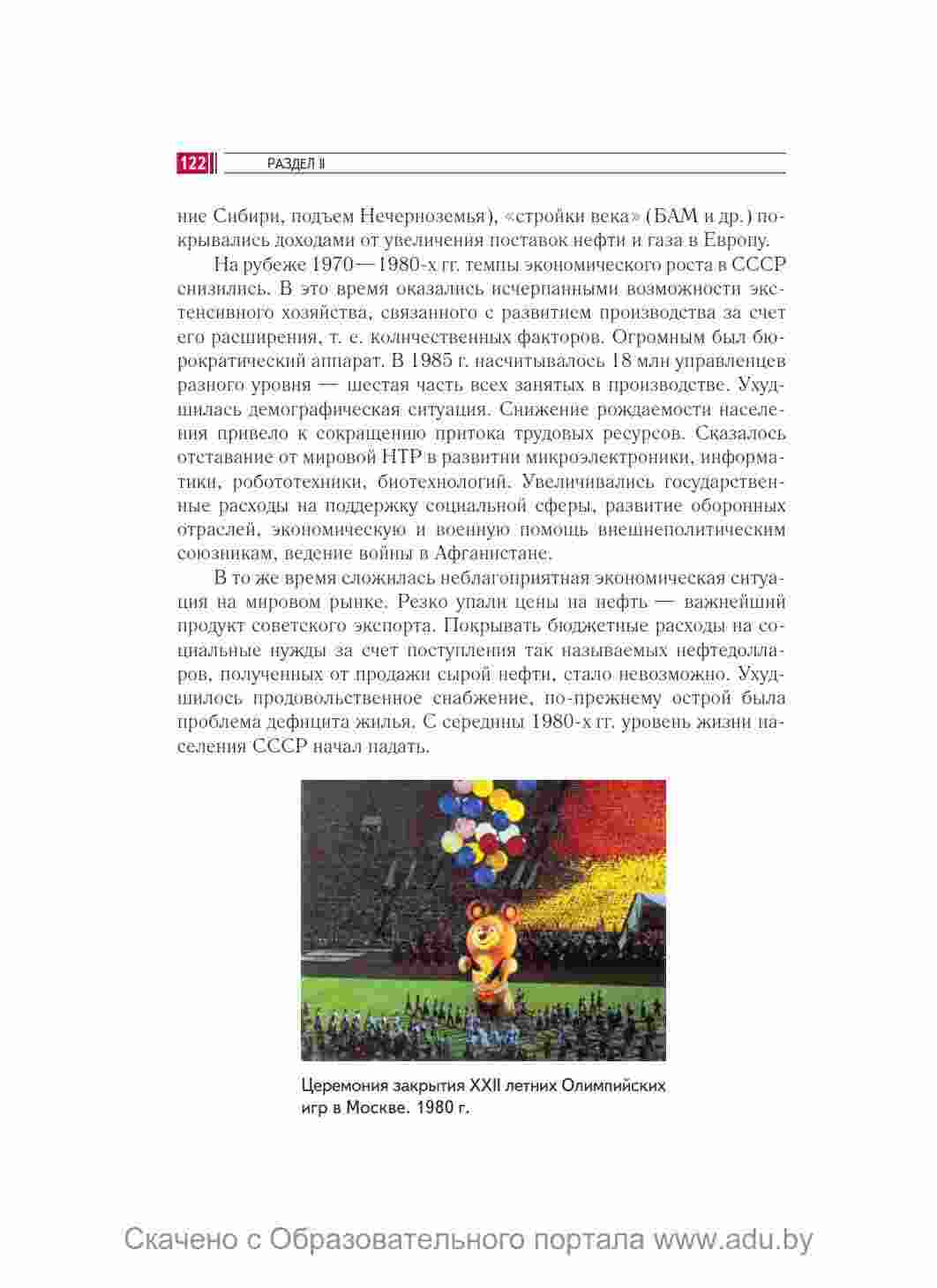 122 РАЗДЕЛ II

ние Сибири, подъем Нечерноземья), «стройки века» (БАМ и др.) покрывались доходами от увеличения поставок нефти и газа в Европу.

На рубеже 1970—1980-х гг. темпы экономического роста в СССР снизились. В это время оказались исчерпанными возможности экстенсивного хозяйства, связанного с развитием производства за счет его расширения, т. е. количественных факторов. Огромным был бюрократический аппарат. В 1985 г. насчитывалось 18 млн управленцев разного уровня — шестая часть всех занятых в производстве. Ухудшилась демографическая ситуация. Снижение рождаемости населения привело к сокращению притока трудовых ресурсов. Сказалось отставание от мировой НТР в развитии микроэлектроники, информатики, робототехники, биотехнологий. Увеличивались государственные расходы на поддержку социальной сферы, развитие оборонных отраслей, экономическую и военную помощь внешнеполитическим союзникам, ведение войны в Афганистане.

В то же время сложилась неблагоприятная экономическая ситуация на мировом рынке. Резко упали цены на нефть — важнейший продукт советского экспорта. Покрывать бюджетные расходы на социальные нужды за счет поступления так называемых нефтедолларов, полученных от продажи сырой нефти, стало невозможно. Ухудшилось продовольственное снабжение, по-прежнему острой была проблема дефицита жилья. С середины 1980-х гг. уровень жизни населения СССР начал падать.

Церемония закрытия XXII летних Олимпийских игр в Москве. 1980 г.

Скачено с Образовательного портала www.adu.by